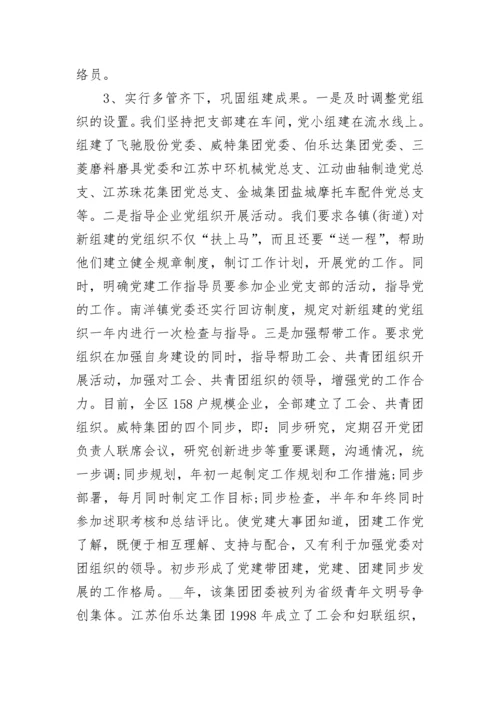 络员。

3、实行多管齐下，巩固组建成果。一是及时调整党组织的设置。我们坚持把支部建在车间，党小组建在流水线上。组建了飞驰股份党委、威特集团党委、伯乐达集团党委、三菱磨料磨具党委和江苏中环机械党总支、江动曲轴制造党总支、江苏珠花集团党总支、金城集团盐城摩托车配件党总支等。二是指导企业党组织开展活动。我们要求各镇(街道)对新组建的党组织不仅“扶上马”，而且还要“送一程”，帮助他们建立健全规章制度，制订工作计划，开展党的工作。同时，明确党建工作指导员要参加企业党支部的活动，指导党的工作。南洋镇党委还实行回访制度，规定对新组建的党组织一年内进行一次检查与指导。三是加强帮带工作。要求党组织在加强自身建设的同时，指导帮助工会、共青团组织开展活动，加强对工会、共青团组织的领导，增强党的工作合力。目前，全区158户规模企业，全部建立了工会、共青团组织。威特集团的四个同步，即：同步研究，定期召开党团负责人联席会议，研究创新进步等重要课题，沟通情况，统一步调;同步规划，年初一起制定工作规划和工作措施;同步部署，每月同时制定工作目标;同步检查，半年和年终同时参加述职考核和总结评比。使党建大事团知道，团建工作党了解，既便于相互理解、支持与配合，又有利于加强党委对团组织的领导。初步形成了党建带团建，党建、团建同步发展的工作格局。__年，该集团团委被列为省级青年文明号争创集体。江苏伯乐达集团1998年成立了工会和妇联组织，